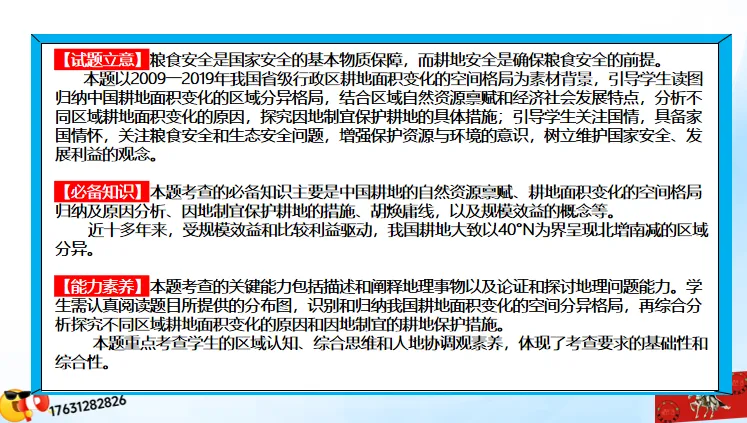 【试题立意】粮食安全是国家安全的基本物质保障，而耕地安全是确保粮食安全的前提。

本题以2009—2019年我国省级行政区耕地面积变化的空间格局为素材背景，引导学生读图归纳中国耕地面积变化的区域分异格局，结合区域自然资源禀赋和经济社会发展特点，分析不同区域耕地面积变化的原因，探究因地制宜保护耕地的具体措施；引导学生关注国情，具备家国情怀，关注粮食安全和生态安全问题，增强保护资源与环境的意识，树立维护国家安全、发展利益的观念。

【必备知识】本题考查的必备知识主要是中国耕地的自然资源禀赋、耕地面积变化的空间格局归纳及原因分析、因地制宜保护耕地的措施、胡焕庸线，以及规模效益的概念等。

近十多年来，受规模效益和比较利益驱动，我国耕地大致以40°N为界呈现北增南减的区域分异。

【能力素养】本题考查的关键能力包括描述和阐释地理事物以及论证和探讨地理问题能力。学生需认真阅读题目所提供的分布图，识别和归纳我国耕地面积变化的空间分异格局，再综合分析探究不同区域耕地面积变化的原因和因地制宜的耕地保护措施。

本题重点考查学生的区域认知、综合思维和人地协调观素养，体现了考查要求的基础性和综合性。

17631282826